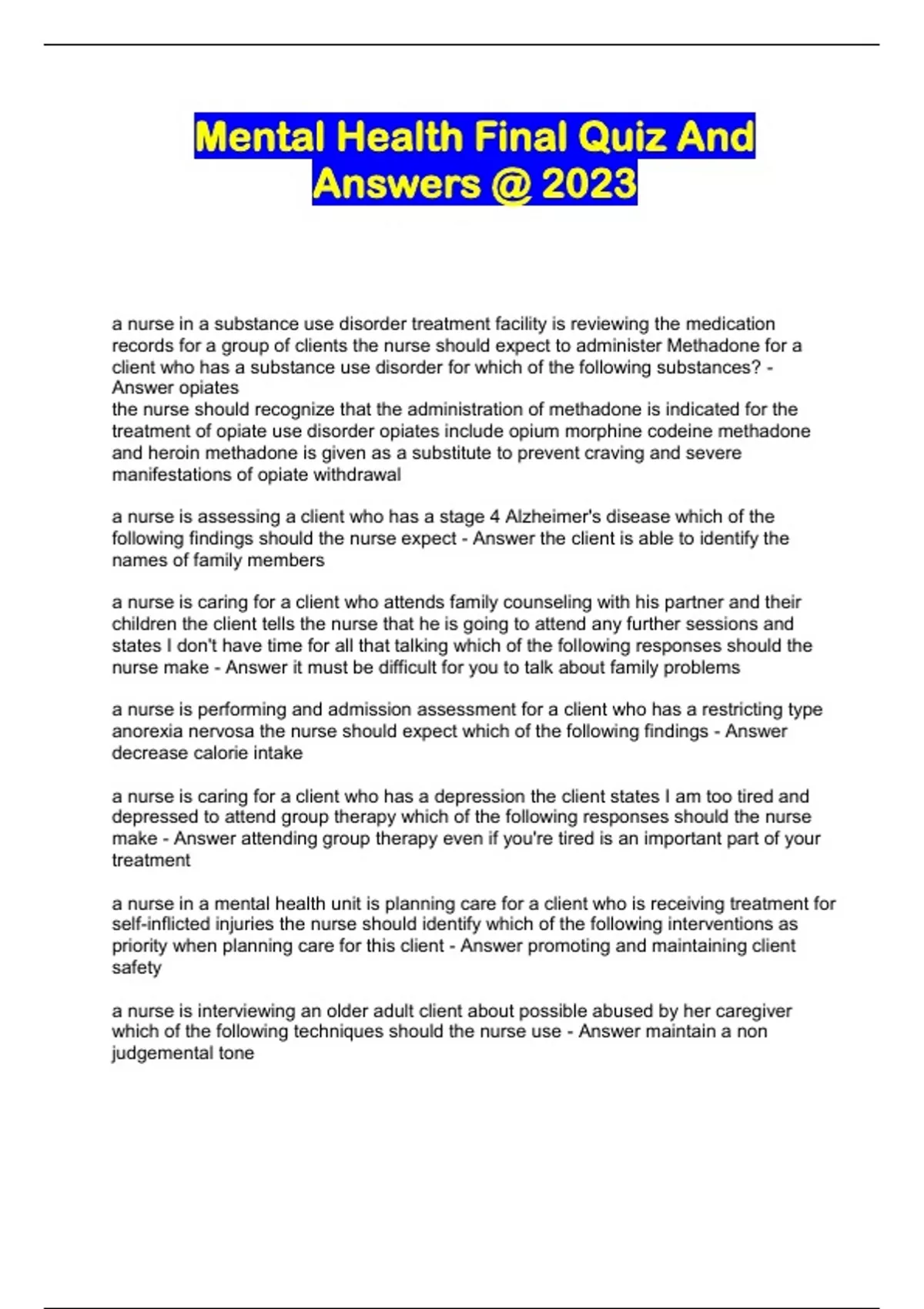 Mental Health Final Quiz And Answers @ 2023

a nurse in a substance use disorder treatment facility is reviewing the medication records for a group of clients the nurse should expect to administer Methadone for a client who has a substance use disorder for which of the following substances? - Answer opiates
the nurse should recognize that the administration of methadone is indicated for the treatment of opiate use disorder opiates include opium morphine codeine methadone and heroin methadone is given as a substitute to prevent craving and severe manifestations of opiate withdrawal

a nurse is assessing a client who has a stage 4 Alzheimer's disease which of the following findings should the nurse expect - Answer the client is able to identify the names of family members

a nurse is caring for a client who attends family counseling with his partner and their children the client tells the nurse that he is going to attend any further sessions and states I don't have time for all that talking which of the following responses should the nurse make - Answer it must be difficult for you to talk about family problems

a nurse is performing and admission assessment for a client who has a restricting type anorexia nervosa the nurse should expect which of the following findings - Answer decrease calorie intake

a nurse is caring for a client who has a depression the client states I am too tired and depressed to attend group therapy which of the following responses should the nurse make - Answer attending group therapy even if you're tired is an important part of your treatment

a nurse in a mental health unit is planning care for a client who is receiving treatment for self-inflicted injuries the nurse should identify which of the following interventions as priority when planning care for this client - Answer promoting and maintaining client safety

a nurse is interviewing an older adult client about possible abused by her caregiver which of the following techniques should the nurse use - Answer maintain a non judgemental tone